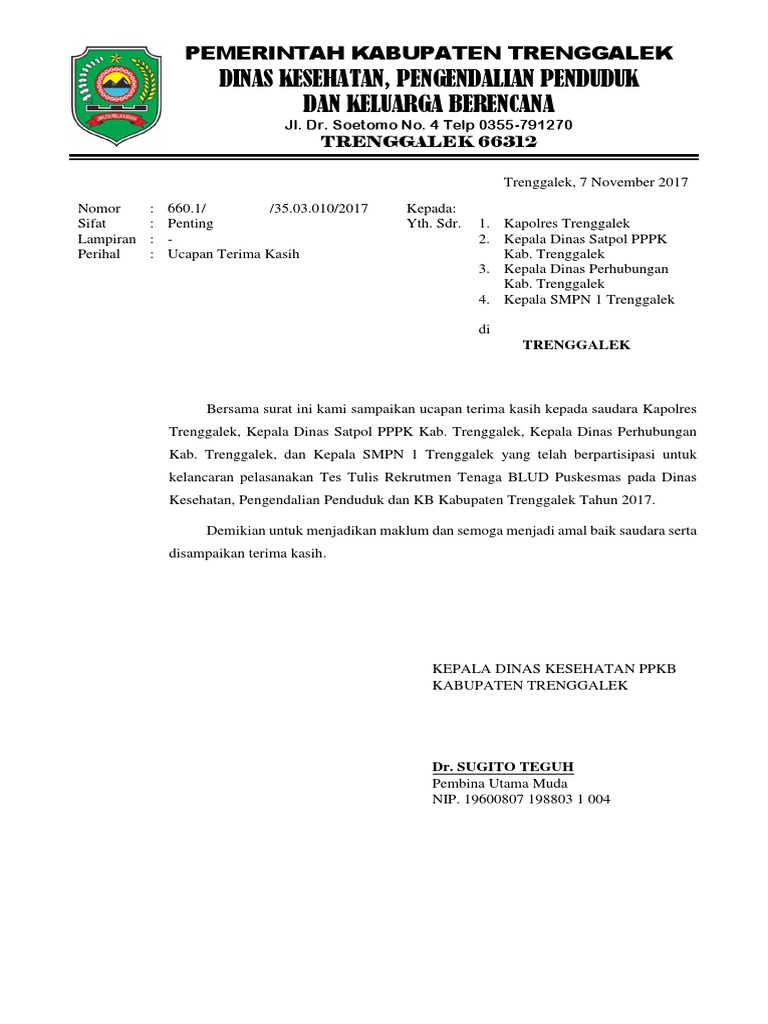 PEMERINTAH KABUPATEN TRENGGALEK
DINAS KESEHATAN, PENGENDALIAN PENDUDUK
DAN KELUARGA BERENCANA
Jl. Dr. Soetomo No. 4 Telp 0355-791270
TRENGGALEK 66312

Trenggalek, 7 November 2017

Nomor : 660.1/ /35.03.010/2017
Sifat : Penting
Lampiran : -
Perihal : Ucapan Terima Kasih

Kepada:
Yth. Sdr. 1. Kapolres Trenggalek
2. Kepala Dinas Satpol PPPK Kab. Trenggalek
3. Kepala Dinas Perhubungan Kab. Trenggalek
4. Kepala SMPN 1 Trenggalek

di
TRENGGALEK

Bersama surat ini kami sampaikan ucapan terima kasih kepada saudara Kapolres Trenggalek, Kepala Dinas Satpol PPPK Kab. Trenggalek, Kepala Dinas Perhubungan Kab. Trenggalek, dan Kepala SMPN 1 Trenggalek yang telah berpartisipasi untuk kelancaran pelasanakan Tes Tulis Rekrutmen Tenaga BLUD Puskesmas pada Dinas Kesehatan, Pengendalian Penduduk dan KB Kabupaten Trenggalek Tahun 2017.

Demikian untuk menjadikan maklum dan semoga menjadi amal baik saudara serta disampaikan terima kasih.

KEPALA DINAS KESEHATAN PPKB
KABUPATEN TRENGGALEK

Dr. SUGITO TEGUH
Pembina Utama Muda
NIP. 19600807 198803 1 004